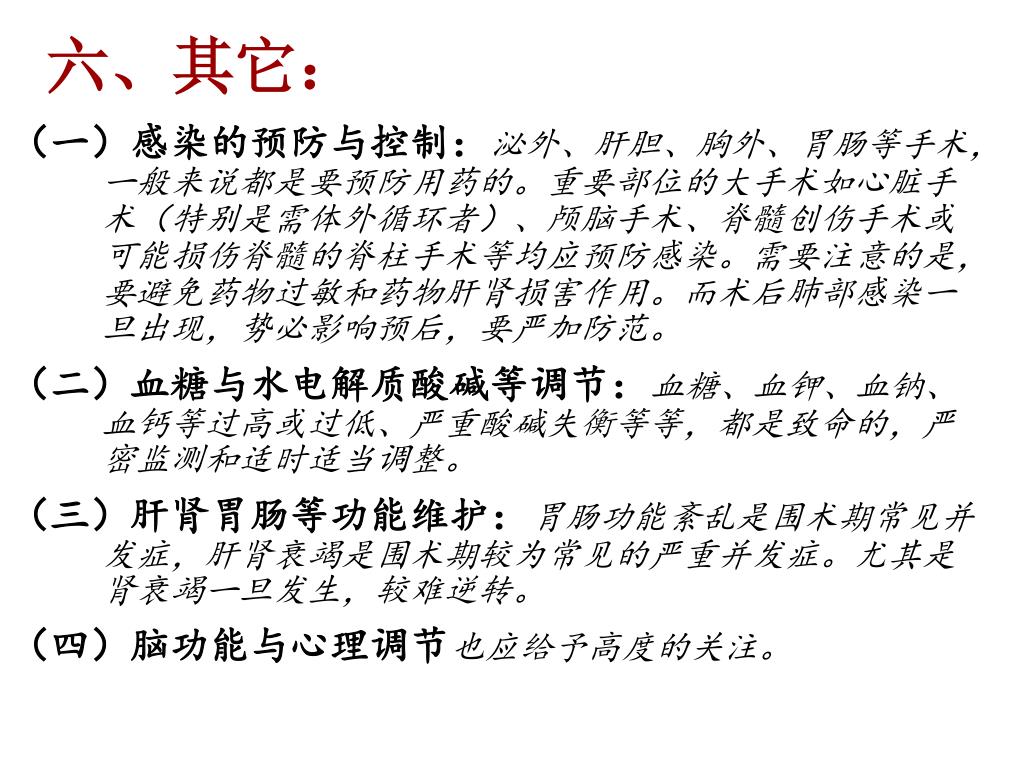 六、其它：

（一）感染的预防与控制：泌外、肝胆、胸外、胃肠等手术，一般来说都是要预防用药的。重要部位的大手术如心脏手术（特别是需体外循环者）、颅脑手术、脊髓创伤手术或可能损伤脊髓的脊柱手术等均应预防感染。需要注意的是，要避免药物过敏和药物肝肾损害作用。而术后肺部感染一旦出现，势必影响预后，要严加防范。

（二）血糖与水电解质酸碱等调节：血糖、血钾、血钠、血钙等过高或过低、严重酸碱失衡等等，都是致命的，严密监测和适时适当调整。

（三）肝肾胃肠等功能维护：胃肠功能紊乱是围术期常见并发症，肝肾衰竭是围术期较为常见的严重并发症。尤其是肾衰竭一旦发生，较难逆转。

（四）脑功能与心理调节也应给予高度的关注。